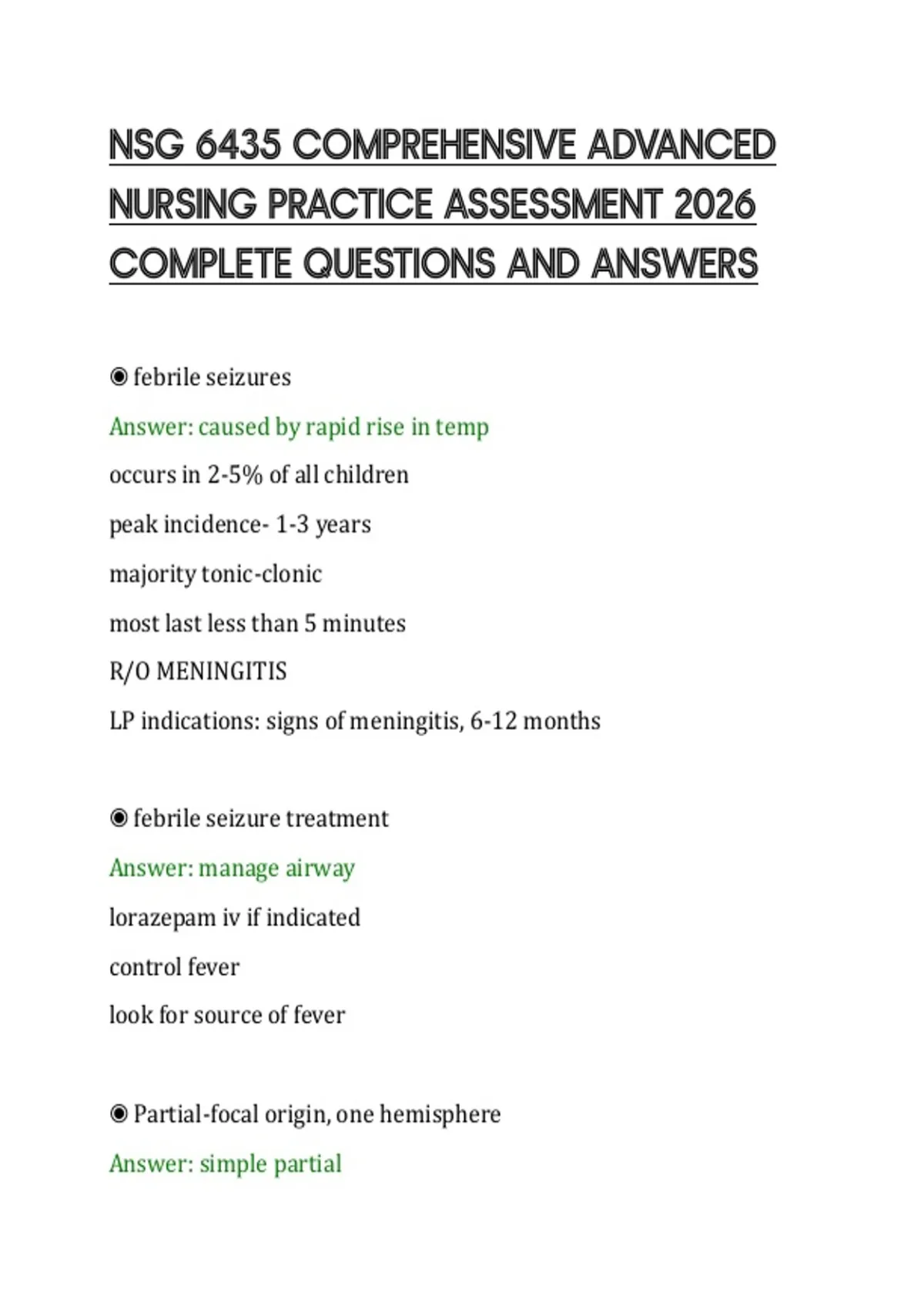 NSG 6435 COMPREHENSIVE ADVANCED NURSING PRACTICE ASSESSMENT 2026 COMPLETE QUESTIONS AND ANSWERS

◉ febrile seizures

Answer: caused by rapid rise in temp

occurs in 2-5% of all children

peak incidence- 1-3 years

majority tonic-clonic

most last less than 5 minutes

R/O MENINGITIS

LP indications: signs of meningitis, 6-12 months

◉ febrile seizure treatment

Answer: manage airway

lorazepam iv if indicated

control fever

look for source of fever

◉ Partial-focal origin, one hemisphere

Answer: simple partial